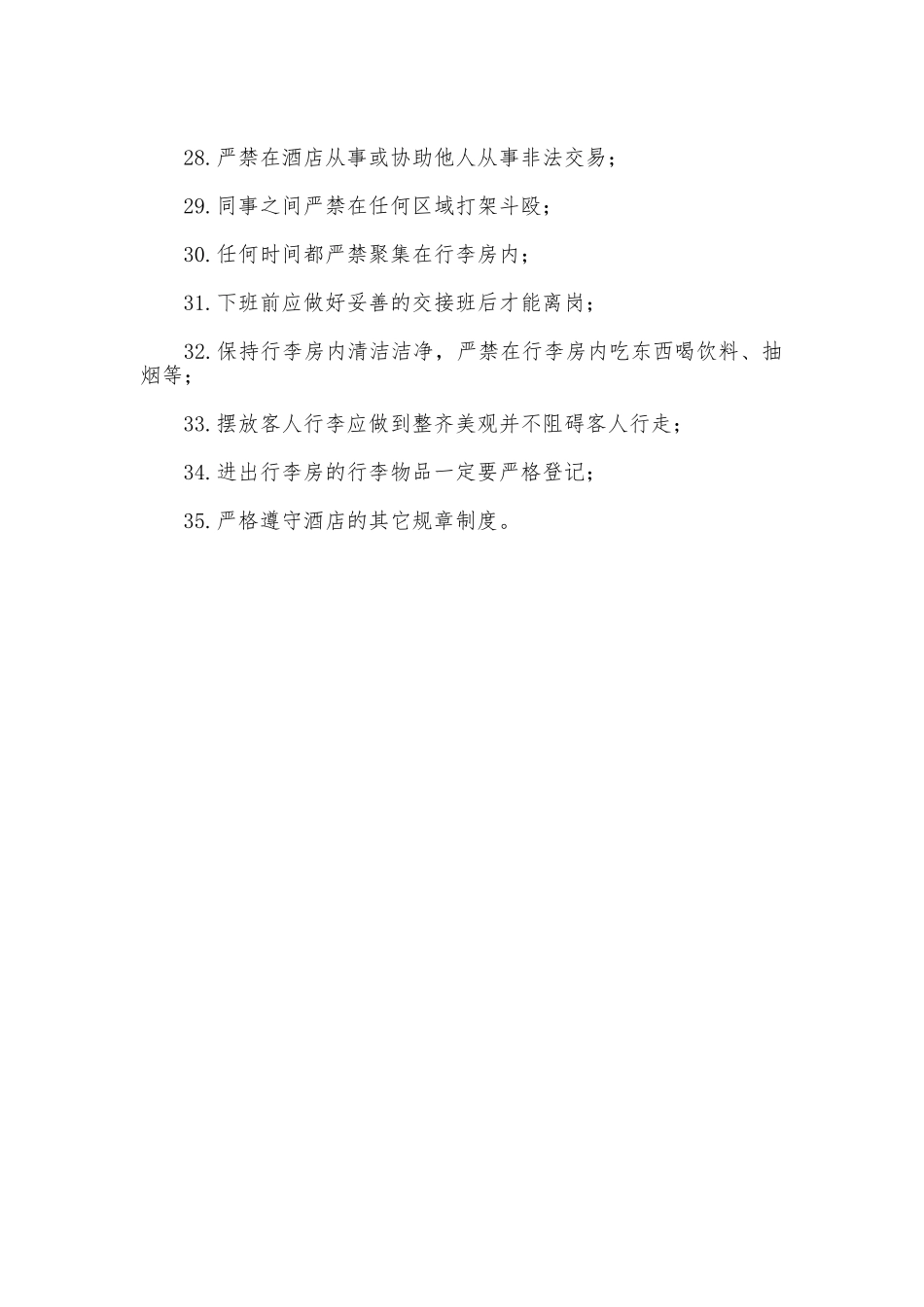 28.严禁在酒店从事或协助他人从事非法交易；

29.同事之间严禁在任何区域打架斗殴；

30.任何时间都严禁聚集在行李房内；

31.下班前应做好妥善的交接班后才能离岗；

32.保持行李房内清洁洁净，严禁在行李房内吃东西喝饮料、抽烟等；

33.摆放客人行李应做到整齐美观并不阻碍客人行走；

34.进出行李房的行李物品一定要严格登记；

35.严格遵守酒店的其它规章制度。